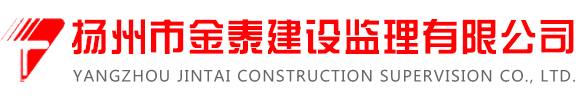 扬州市金泰建设监理有限公司
YANGZHOU JINTAI CONSTRUCTION SUPERVISION CO., LTD.